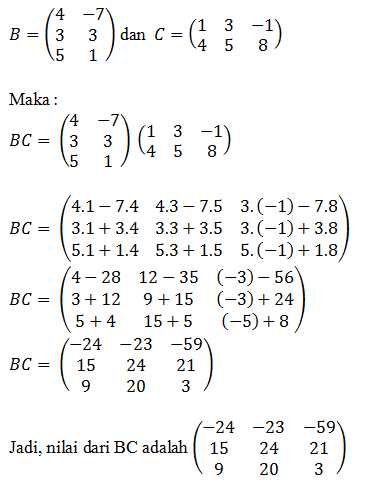 $B = \begin{pmatrix} 4 & -7 \\ 3 & 3 \\ 5 & 1 \end{pmatrix}$ dan $C = \begin{pmatrix} 1 & 3 & -1 \\ 4 & 5 & 8 \end{pmatrix}$

Maka :

$BC = \begin{pmatrix} 4 & -7 \\ 3 & 3 \\ 5 & 1 \end{pmatrix} \begin{pmatrix} 1 & 3 & -1 \\ 4 & 5 & 8 \end{pmatrix}$

$BC = \begin{pmatrix} 4.1 - 7.4 & 4.3 - 7.5 & 3.(-1) - 7.8 \\ 3.1 + 3.4 & 3.3 + 3.5 & 3.(-1) + 3.8 \\ 5.1 + 1.4 & 5.3 + 1.5 & 5.(-1) + 1.8 \end{pmatrix}$

$BC = \begin{pmatrix} 4 - 28 & 12 - 35 & (-3) - 56 \\ 3 + 12 & 9 + 15 & (-3) + 24 \\ 5 + 4 & 15 + 5 & (-5) + 8 \end{pmatrix}$

$BC = \begin{pmatrix} -24 & -23 & -59 \\ 15 & 24 & 21 \\ 9 & 20 & 3 \end{pmatrix}$

Jadi, nilai dari BC adalah $\begin{pmatrix} -24 & -23 & -59 \\ 15 & 24 & 21 \\ 9 & 20 & 3 \end{pmatrix}$